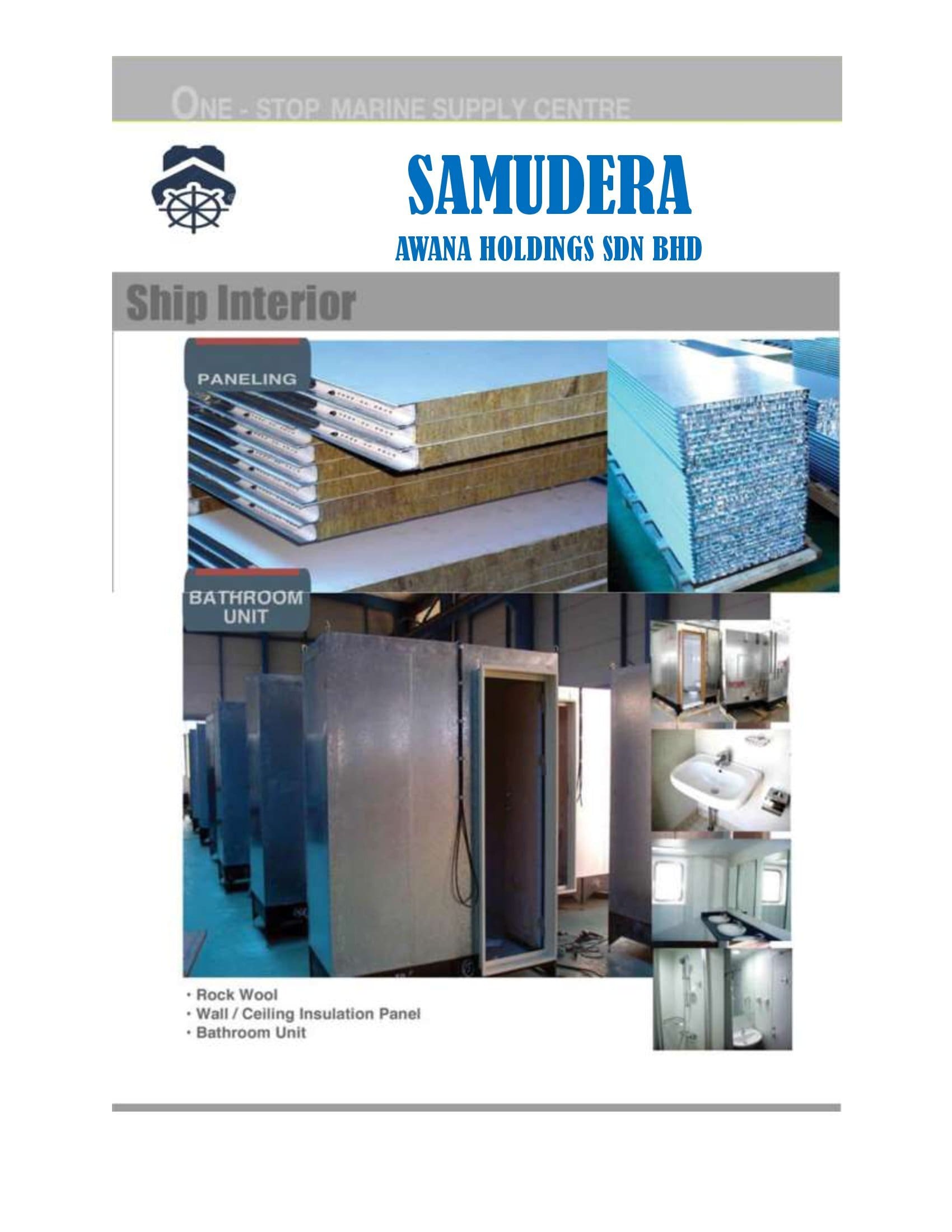 ONE - STOP MARINE SUPPLY CENTRE

SAMUDERA
AWANA HOLDINGS SDN BHD

Ship Interior

PANELING

BATHROOM UNIT

• Rock Wool
• Wall / Ceiling Insulation Panel
• Bathroom Unit